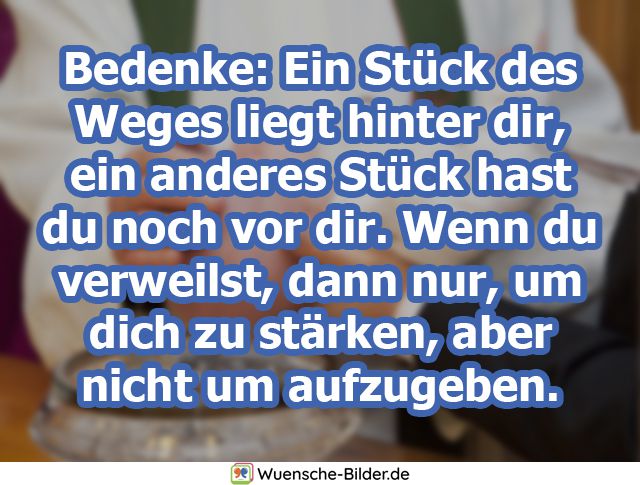 Bedenke: Ein Stück des Weges liegt hinter dir, ein anderes Stück hast du noch vor dir. Wenn du verweilst, dann nur, um dich zu stärken, aber nicht um aufzugeben.

Wuensche-Bilder.de